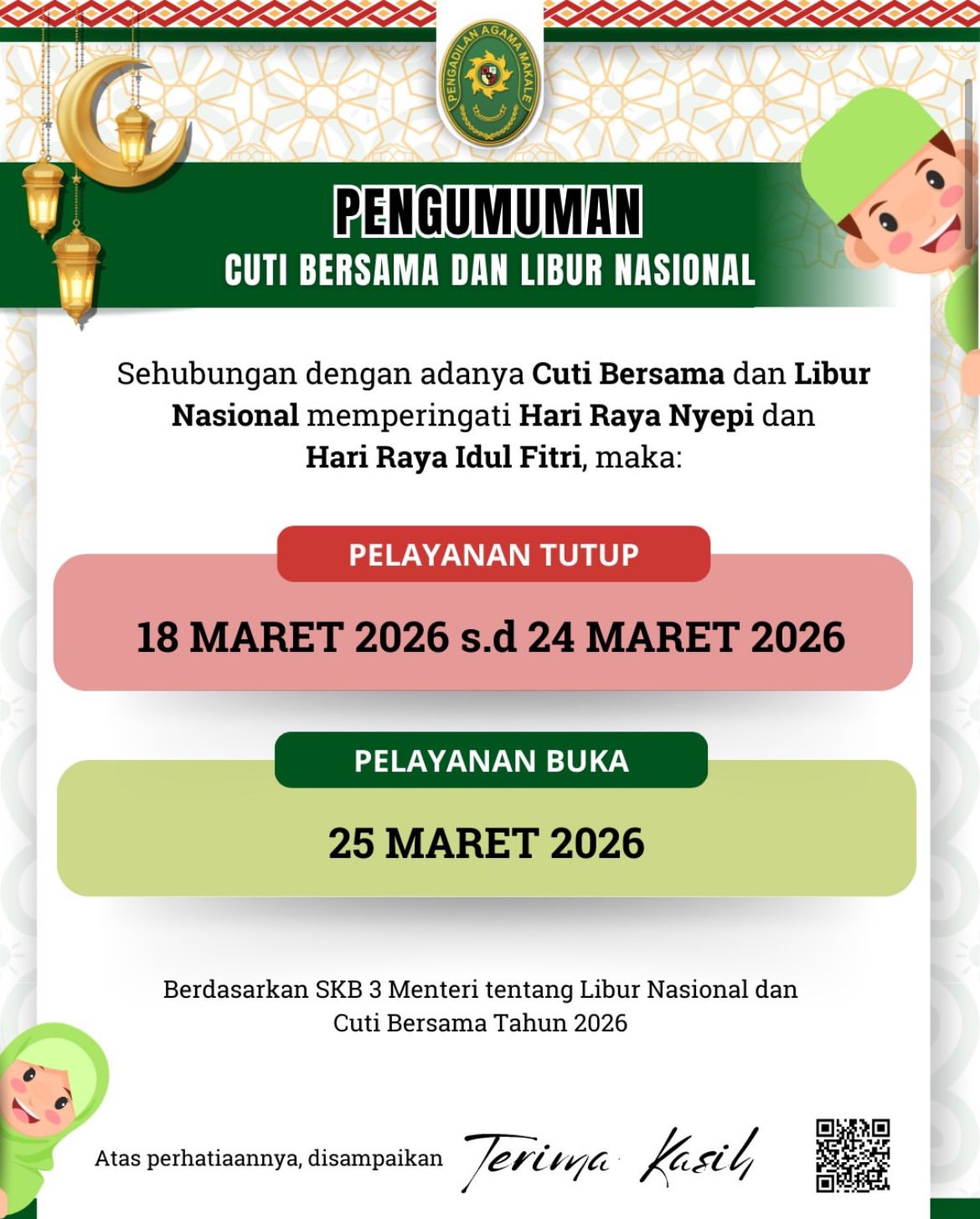 PENGADILAN AGAMA MAKALE

PENGUMUMAN
CUTI BERSAMA DAN LIBUR NASIONAL

Sehubungan dengan adanya Cuti Bersama dan Libur Nasional memperingati Hari Raya Nyepi dan Hari Raya Idul Fitri, maka:

PELAYANAN TUTUP

18 MARET 2026 s.d 24 MARET 2026

PELAYANAN BUKA

25 MARET 2026

Berdasarkan SKB 3 Menteri tentang Libur Nasional dan Cuti Bersama Tahun 2026

Atas perhatiaannya, disampaikan Terima Kasih